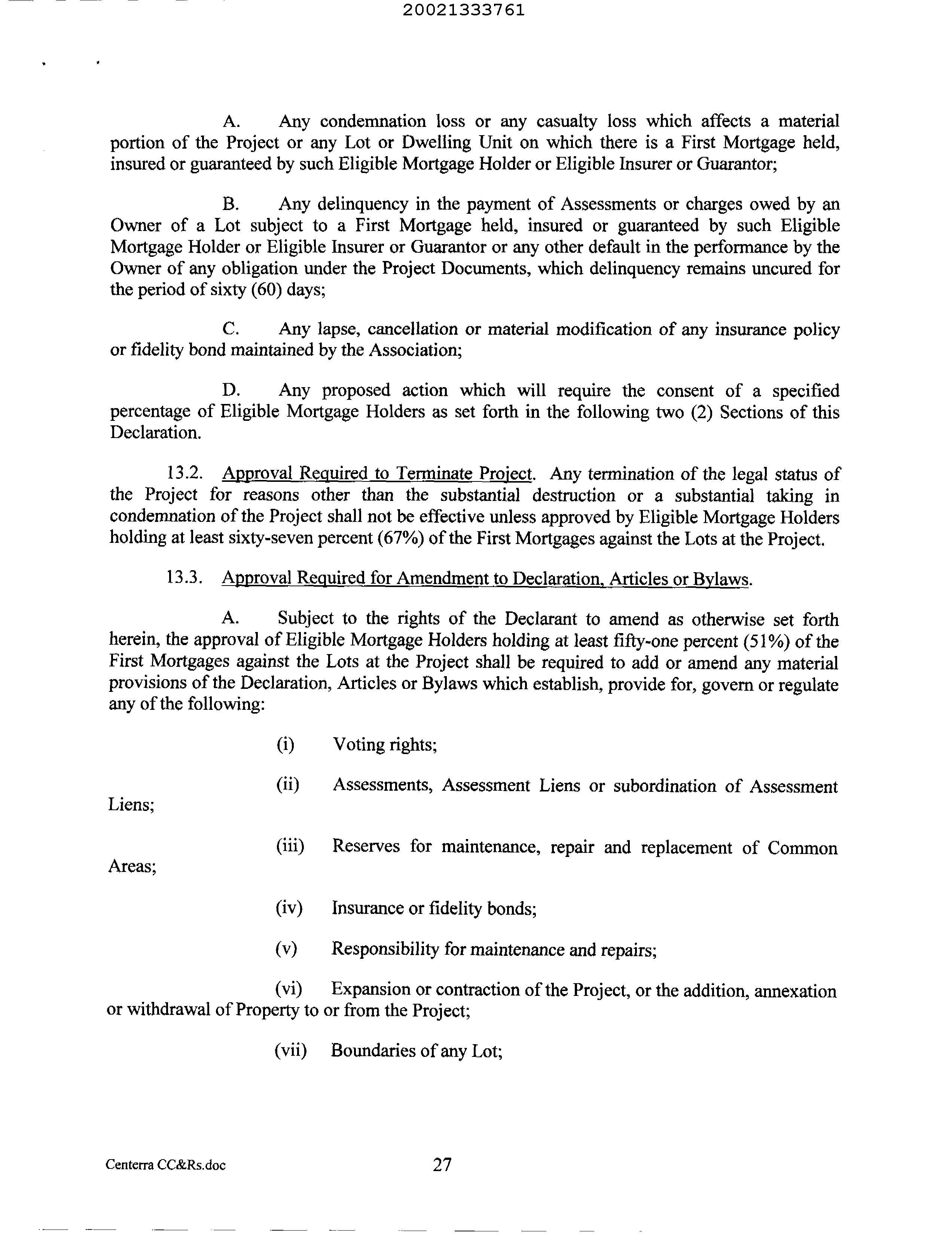 20021333761

A. Any condemnation loss or any casualty loss which affects a material portion of the Project or any Lot or Dwelling Unit on which there is a First Mortgage held, insured or guaranteed by such Eligible Mortgage Holder or Eligible Insurer or Guarantor;

B. Any delinquency in the payment of Assessments or charges owed by an Owner of a Lot subject to a First Mortgage held, insured or guaranteed by such Eligible Mortgage Holder or Eligible Insurer or Guarantor or any other default in the performance by the Owner of any obligation under the Project Documents, which delinquency remains uncured for the period of sixty (60) days;

C. Any lapse, cancellation or material modification of any insurance policy or fidelity bond maintained by the Association;

D. Any proposed action which will require the consent of a specified percentage of Eligible Mortgage Holders as set forth in the following two (2) Sections of this Declaration.

13.2. Approval Required to Terminate Project. Any termination of the legal status of the Project for reasons other than the substantial destruction or a substantial taking in condemnation of the Project shall not be effective unless approved by Eligible Mortgage Holders holding at least sixty-seven percent (67%) of the First Mortgages against the Lots at the Project.

13.3. Approval Required for Amendment to Declaration, Articles or Bylaws.

A. Subject to the rights of the Declarant to amend as otherwise set forth herein, the approval of Eligible Mortgage Holders holding at least fifty-one percent (51%) of the First Mortgages against the Lots at the Project shall be required to add or amend any material provisions of the Declaration, Articles or Bylaws which establish, provide for, govern or regulate any of the following:

(i) Voting rights;

(ii) Assessments, Assessment Liens or subordination of Assessment Liens;

(iii) Reserves for maintenance, repair and replacement of Common Areas;

(iv) Insurance or fidelity bonds;

(v) Responsibility for maintenance and repairs;

(vi) Expansion or contraction of the Project, or the addition, annexation or withdrawal of Property to or from the Project;

(vii) Boundaries of any Lot;

Centerra CC&Rs.doc 27